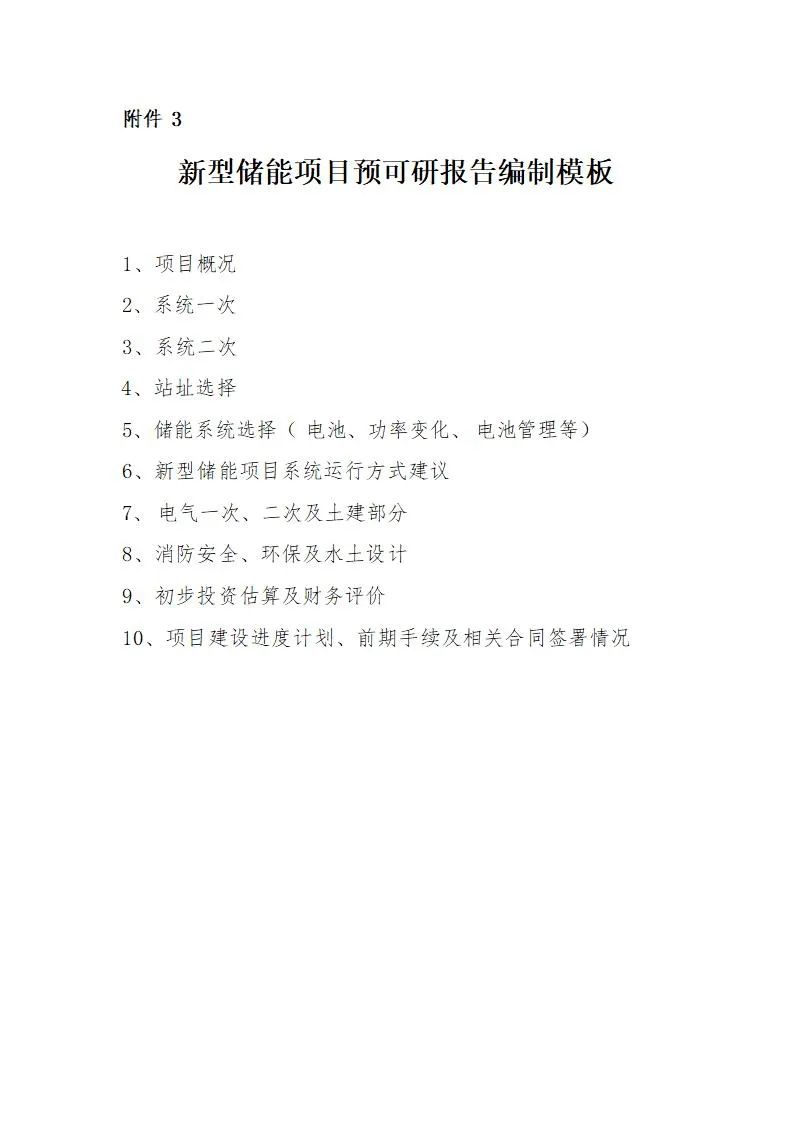 附件 3

新型储能项目预可研报告编制模板

1、项目概况

2、系统一次

3、系统二次

4、站址选择

5、储能系统选择（电池、功率变化、电池管理等）

6、新型储能项目系统运行方式建议

7、电气一次、二次及土建部分

8、消防安全、环保及水土设计

9、初步投资估算及财务评价

10、项目建设进度计划、前期手续及相关合同签署情况